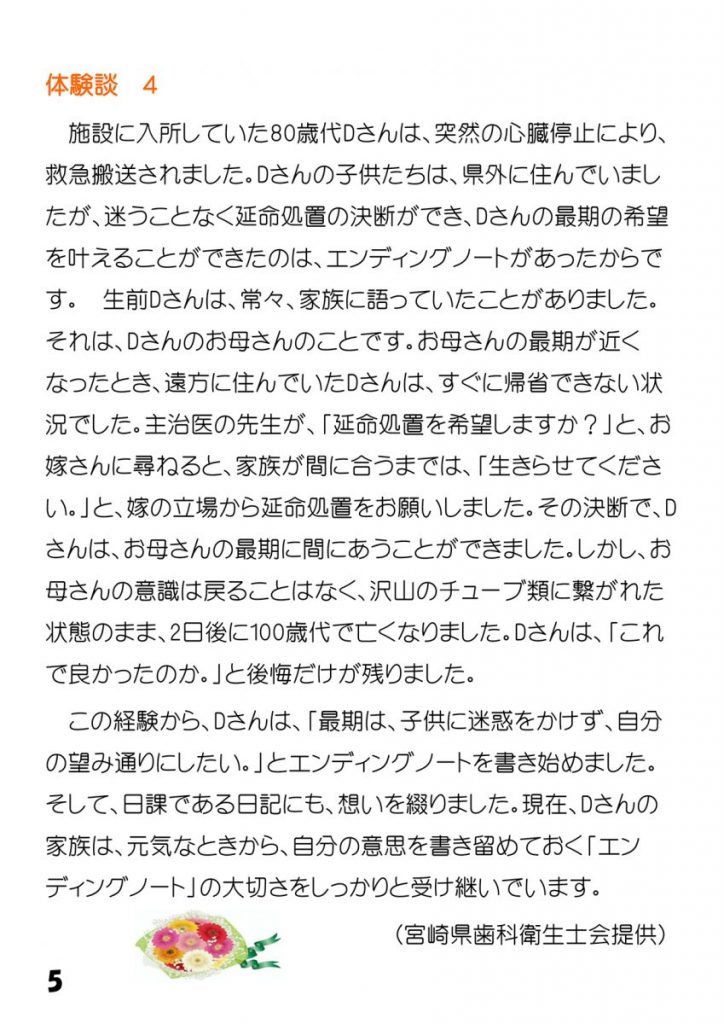 体験談　4

施設に入所していた80歳代Dさんは、突然の心臓停止により、救急搬送されました。Dさんの子供たちは、県外に住んでいましたが、迷うことなく延命処置の決断ができ、Dさんの最期の希望を叶えることができたのは、エンディングノートがあったからです。　生前Dさんは、常々、家族に語っていたことがありました。それは、Dさんのお母さんのことです。お母さんの最期が近くなったとき、遠方に住んでいたDさんは、すぐに帰省できない状況でした。主治医の先生が、「延命処置を希望しますか？」と、お嫁さんに尋ねると、家族が間に合うまでは、「生きらせてください。」と、嫁の立場から延命処置をお願いしました。その決断で、Dさんは、お母さんの最期に間にあうことができました。しかし、お母さんの意識は戻ることはなく、沢山のチューブ類に繋がれた状態のまま、2日後に100歳代で亡くなりました。Dさんは、「これで良かったのか。」と後悔だけが残りました。

この経験から、Dさんは、「最期は、子供に迷惑をかけず、自分の望み通りにしたい。」とエンディングノートを書き始めました。そして、日課である日記にも、想いを綴りました。現在、Dさんの家族は、元気なときから、自分の意思を書き留めておく「エンディングノート」の大切さをしっかりと受け継いでいます。

（宮崎県歯科衛生士会提供）

5